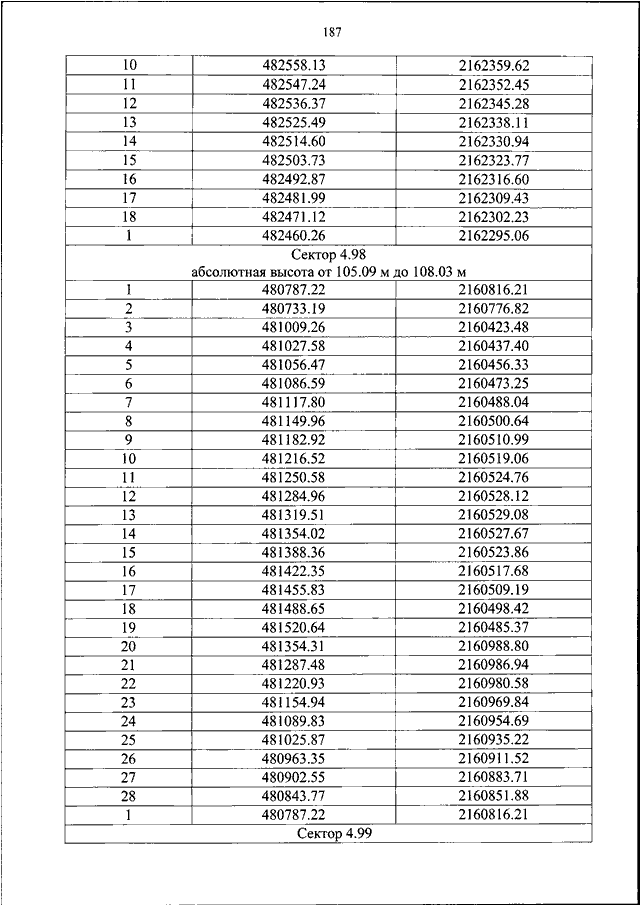 187

| | | |
|---|---|---|
| 10 | 482558.13 | 2162359.62 |
| 11 | 482547.24 | 2162352.45 |
| 12 | 482536.37 | 2162345.28 |
| 13 | 482525.49 | 2162338.11 |
| 14 | 482514.60 | 2162330.94 |
| 15 | 482503.73 | 2162323.77 |
| 16 | 482492.87 | 2162316.60 |
| 17 | 482481.99 | 2162309.43 |
| 18 | 482471.12 | 2162302.23 |
| 1 | 482460.26 | 2162295.06 |
| Сектор 4.98 абсолютная высота от 105.09 м до 108.03 м | | |
| 1 | 480787.22 | 2160816.21 |
| 2 | 480733.19 | 2160776.82 |
| 3 | 481009.26 | 2160423.48 |
| 4 | 481027.58 | 2160437.40 |
| 5 | 481056.47 | 2160456.33 |
| 6 | 481086.59 | 2160473.25 |
| 7 | 481117.80 | 2160488.04 |
| 8 | 481149.96 | 2160500.64 |
| 9 | 481182.92 | 2160510.99 |
| 10 | 481216.52 | 2160519.06 |
| 11 | 481250.58 | 2160524.76 |
| 12 | 481284.96 | 2160528.12 |
| 13 | 481319.51 | 2160529.08 |
| 14 | 481354.02 | 2160527.67 |
| 15 | 481388.36 | 2160523.86 |
| 16 | 481422.35 | 2160517.68 |
| 17 | 481455.83 | 2160509.19 |
| 18 | 481488.65 | 2160498.42 |
| 19 | 481520.64 | 2160485.37 |
| 20 | 481354.31 | 2160988.80 |
| 21 | 481287.48 | 2160986.94 |
| 22 | 481220.93 | 2160980.58 |
| 23 | 481154.94 | 2160969.84 |
| 24 | 481089.83 | 2160954.69 |
| 25 | 481025.87 | 2160935.22 |
| 26 | 480963.35 | 2160911.52 |
| 27 | 480902.55 | 2160883.71 |
| 28 | 480843.77 | 2160851.88 |
| 1 | 480787.22 | 2160816.21 |
| Сектор 4.99 | | |